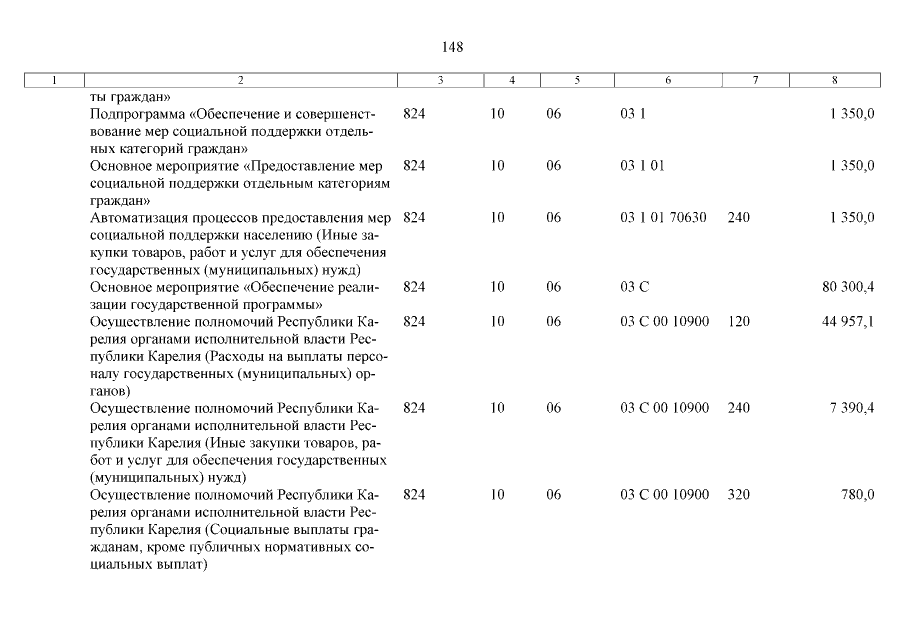 148

| 1 | 2 | 3 | 4 | 5 | 6 | 7 | 8 |
|---|---|---|---|---|---|---|---|
| | ты граждан» | | | | | | |
| | Подпрограмма «Обеспечение и совершенствование мер социальной поддержки отдельных категорий граждан» | 824 | 10 | 06 | 03 1 | | 1 350,0 |
| | Основное мероприятие «Предоставление мер социальной поддержки отдельным категориям граждан» | 824 | 10 | 06 | 03 1 01 | | 1 350,0 |
| | Автоматизация процессов предоставления мер социальной поддержки населению (Иные закупки товаров, работ и услуг для обеспечения государственных (муниципальных) нужд) | 824 | 10 | 06 | 03 1 01 70630 | 240 | 1 350,0 |
| | Основное мероприятие «Обеспечение реализации государственной программы» | 824 | 10 | 06 | 03 С | | 80 300,4 |
| | Осуществление полномочий Республики Карелия органами исполнительной власти Республики Карелия (Расходы на выплаты персоналу государственных (муниципальных) органов) | 824 | 10 | 06 | 03 С 00 10900 | 120 | 44 957,1 |
| | Осуществление полномочий Республики Карелия органами исполнительной власти Республики Карелия (Иные закупки товаров, работ и услуг для обеспечения государственных (муниципальных) нужд) | 824 | 10 | 06 | 03 С 00 10900 | 240 | 7 390,4 |
| | Осуществление полномочий Республики Карелия органами исполнительной власти Республики Карелия (Социальные выплаты гражданам, кроме публичных нормативных социальных выплат) | 824 | 10 | 06 | 03 С 00 10900 | 320 | 780,0 |